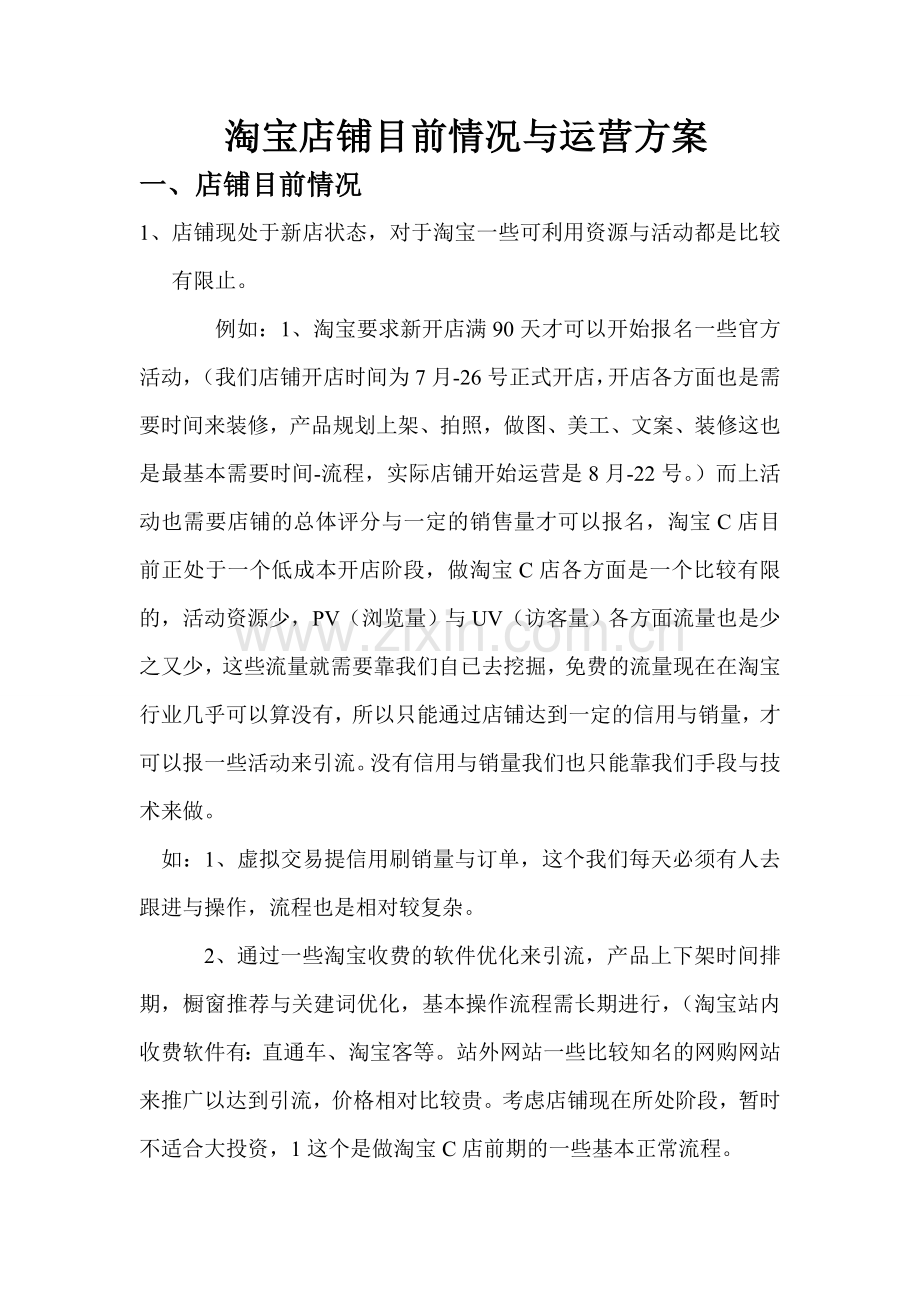 淘宝店铺目前情况与运营方案

一、店铺目前情况

1、店铺现处于新店状态，对于淘宝一些可利用资源与活动都是比较有限止。

例如：1、淘宝要求新开店满 90 天才可以开始报名一些官方活动，（我们店铺开店时间为 7 月-26 号正式开店，开店各方面也是需要时间来装修，产品规划上架、拍照，做图、美工、文案、装修这也是最基本需要时间-流程，实际店铺开始运营是 8 月-22 号。）而上活动也需要店铺的总体评分与一定的销售量才可以报名，淘宝 C 店目前正处于一个低成本开店阶段，做淘宝 C 店各方面是一个比较有限的，活动资源少，PV（浏览量）与 UV（访客量）各方面流量也是少之又少，这些流量就需要靠我们自已去挖掘，免费的流量现在在淘宝行业几乎可以算没有，所以只能通过店铺达到一定的信用与销量，才可以报一些活动来引流。没有信用与销量我们也只能靠我们手段与技术来做。

如：1、虚拟交易提信用刷销量与订单，这个我们每天必须有人去跟进与操作，流程也是相对较复杂。

2、通过一些淘宝收费的软件优化来引流，产品上下架时间排期，橱窗推荐与关建词优化，基本操作流程需长期进行，（淘宝站内收费软件有：直通车、淘宝客等。站外网站一些比较知名的网购网站来推广以达到引流，价格相对比较贵。考虑店铺现在所处阶段，暂时不适合大投资，1 这个是做淘宝 C 店前期的一些基本正常流程。

www.zixin.com.cn